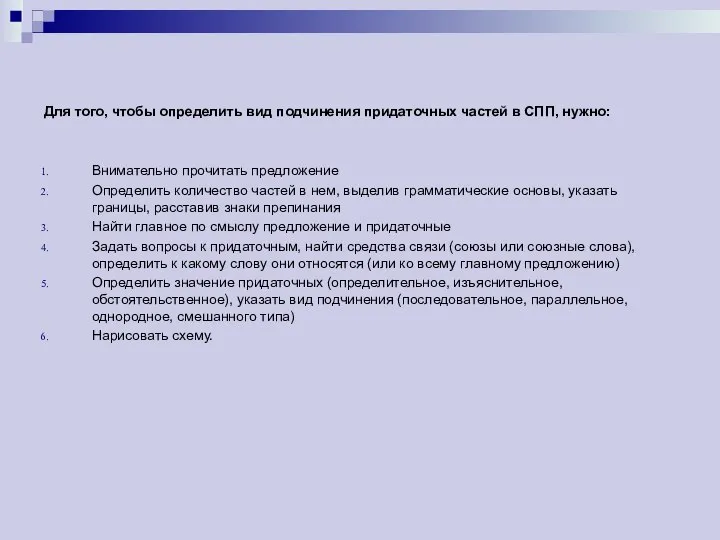 Для того, чтобы определить вид подчинения придаточных частей в СПП, нужно:

1. Внимательно прочитать предложение
2. Определить количество частей в нем, выделив грамматические основы, указать границы, расставив знаки препинания
3. Найти главное по смыслу предложение и придаточные
4. Задать вопросы к придаточным, найти средства связи (союзы или союзные слова), определить к какому слову они относятся (или ко всему главному предложению)
5. Определить значение придаточных (определительное, изъяснительное, обстоятельственное), указать вид подчинения (последовательное, параллельное, однородное, смешанного типа)
6. Нарисовать схему.